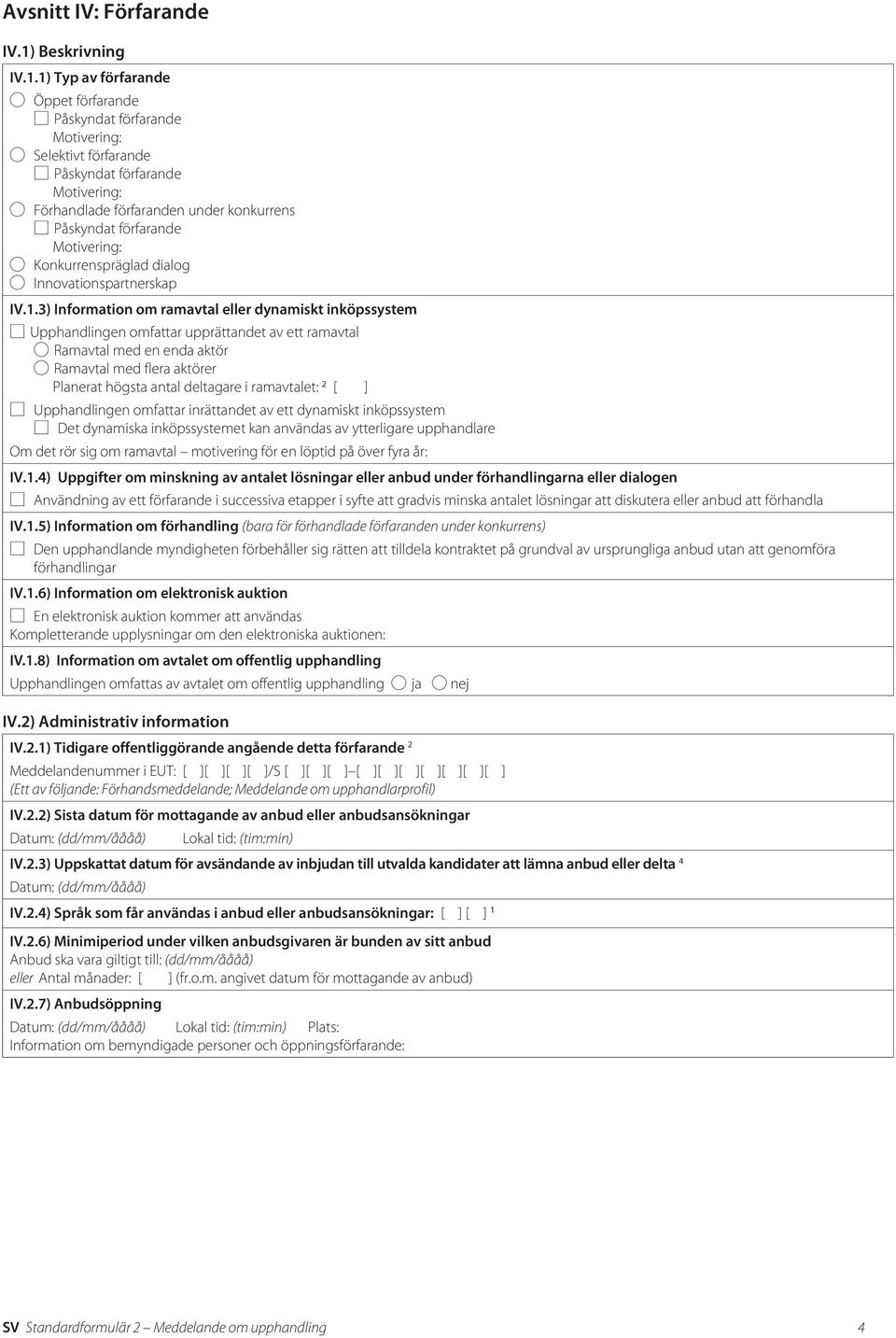 Avsnitt IV: Förfarande

IV.1) Beskrivning

IV.1.1) Typ av förfarande

Öppet förfarande
Påskyndat förfarande
Motivering:
Selektivt förfarande
Påskyndat förfarande
Motivering:
Förhandlade förfaranden under konkurrens
Påskyndat förfarande
Motivering:
Konkurrenspräglad dialog
Innovationspartnerskap

IV.1.3) Information om ramavtal eller dynamiskt inköpssystem

Upphandlingen omfattar upprättandet av ett ramavtal
Ramavtal med en enda aktör
Ramavtal med flera aktörer
Planerat högsta antal deltagare i ramavtalet: ² [ ]
Upphandlingen omfattar inrättandet av ett dynamiskt inköpssystem
Det dynamiska inköpssystemet kan användas av ytterligare upphandlare
Om det rör sig om ramavtal – motivering för en löptid på över fyra år:

IV.1.4) Uppgifter om minskning av antalet lösningar eller anbud under förhandlingarna eller dialogen
Användning av ett förfarande i successiva etapper i syfte att gradvis minska antalet lösningar att diskutera eller anbud att förhandla

IV.1.5) Information om förhandling (bara för förhandlade förfaranden under konkurrens)
Den upphandlande myndigheten förbehåller sig rätten att tilldela kontraktet på grundval av ursprungliga anbud utan att genomföra förhandlingar

IV.1.6) Information om elektronisk auktion
En elektronisk auktion kommer att användas
Kompletterande upplysningar om den elektroniska auktionen:

IV.1.8) Information om avtalet om offentlig upphandling
Upphandlingen omfattas av avtalet om offentlig upphandling ja nej

IV.2) Administrativ information

IV.2.1) Tidigare offentliggörande angående detta förfarande ²
Meddelandenummer i EUT: [ ][ ][ ][ ]/S [ ][ ][ ]–[ ][ ][ ][ ][ ][ ][ ]
(Ett av följande: Förhandsmeddelande; Meddelande om upphandlarprofil)

IV.2.2) Sista datum för mottagande av anbud eller anbudsansökningar
Datum: (dd/mm/åååå) Lokal tid: (tim:min)

IV.2.3) Uppskattat datum för avsändande av inbjudan till utvalda kandidater att lämna anbud eller delta ⁴
Datum: (dd/mm/åååå)

IV.2.4) Språk som får användas i anbud eller anbudsansökningar: [ ] [ ] ¹

IV.2.6) Minimiperiod under vilken anbudsgivaren är bunden av sitt anbud
Anbud ska vara giltigt till: (dd/mm/åååå)
eller Antal månader: [ ] (fr.o.m. angivet datum för mottagande av anbud)

IV.2.7) Anbudsöppning
Datum: (dd/mm/åååå) Lokal tid: (tim:min) Plats:
Information om bemyndigade personer och öppningsförfarande:

SV Standardformulär 2 – Meddelande om upphandling 4